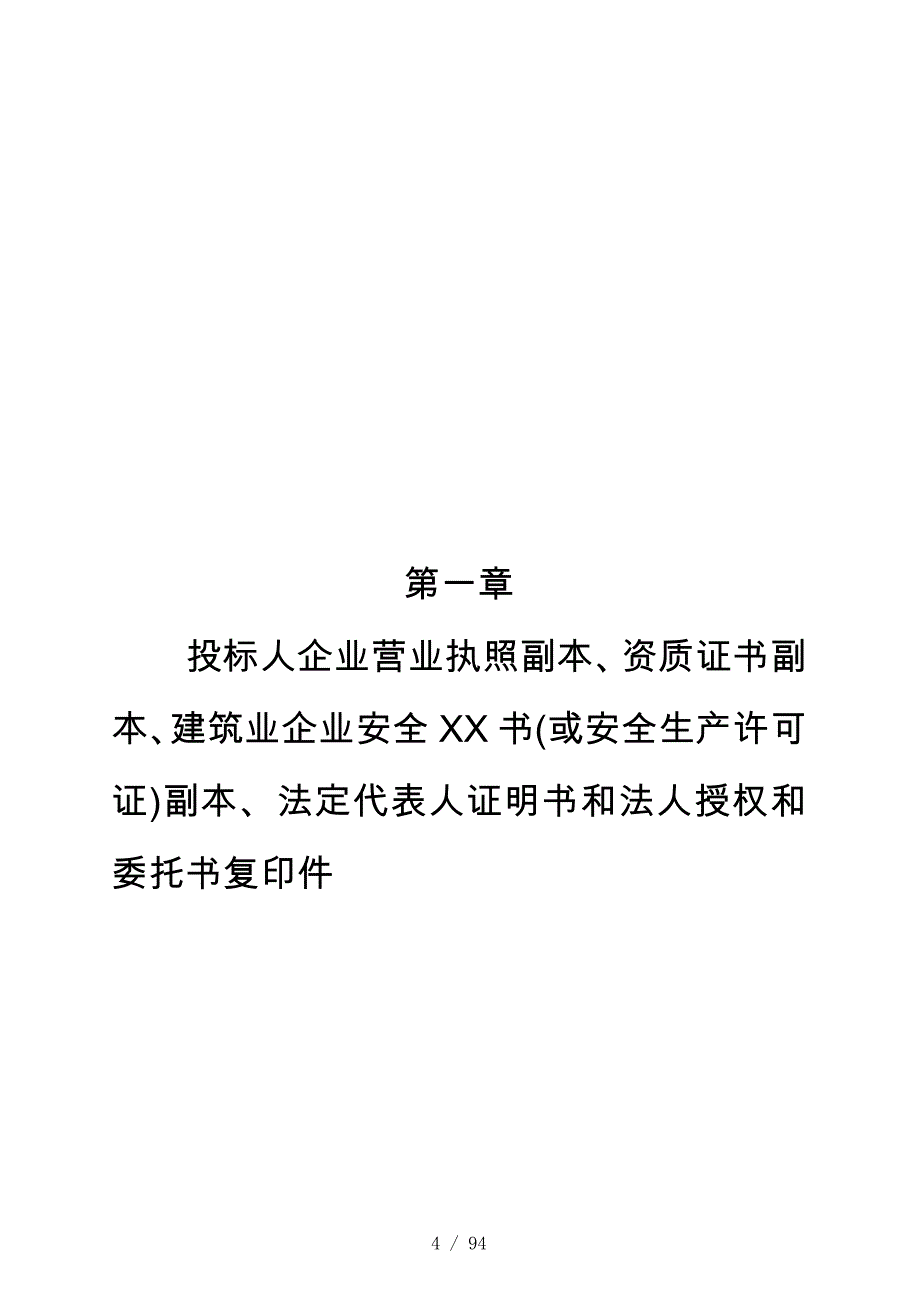 第一章

投标人企业营业执照副本、资质证书副本、建筑业企业安全XX书(或安全生产许可证)副本、法定代表人证明书和法人授权和委托书复印件

4 / 94